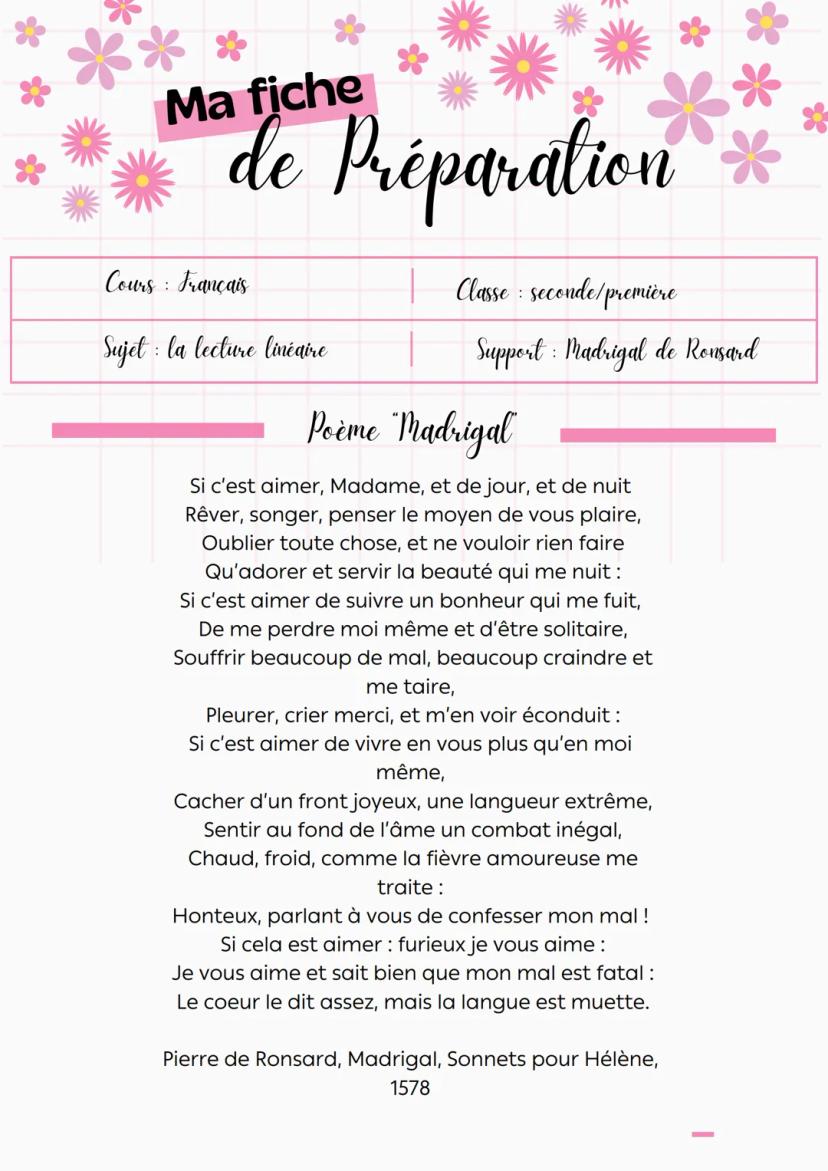 Ma fiche
de Préparation

| Cours : Français | Classe : seconde/première |
|---|---|
| Sujet : la lecture linéaire | Support : Madrigal de Ronsard |

Poème "Madrigal"

Si c'est aimer, Madame, et de jour, et de nuit
Rêver, songer, penser le moyen de vous plaire,
Oublier toute chose, et ne vouloir rien faire
Qu'adorer et servir la beauté qui me nuit :
Si c'est aimer de suivre un bonheur qui me fuit,
De me perdre moi même et d'être solitaire,
Souffrir beaucoup de mal, beaucoup craindre et me taire,
Pleurer, crier merci, et m'en voir éconduit :
Si c'est aimer de vivre en vous plus qu'en moi même,
Cacher d'un front joyeux, une langueur extrême,
Sentir au fond de l'âme un combat inégal,
Chaud, froid, comme la fièvre amoureuse me traite :
Honteux, parlant à vous de confesser mon mal !
Si cela est aimer : furieux je vous aime :
Je vous aime et sait bien que mon mal est fatal :
Le coeur le dit assez, mais la langue est muette.

Pierre de Ronsard, Madrigal, Sonnets pour Hélène, 1578